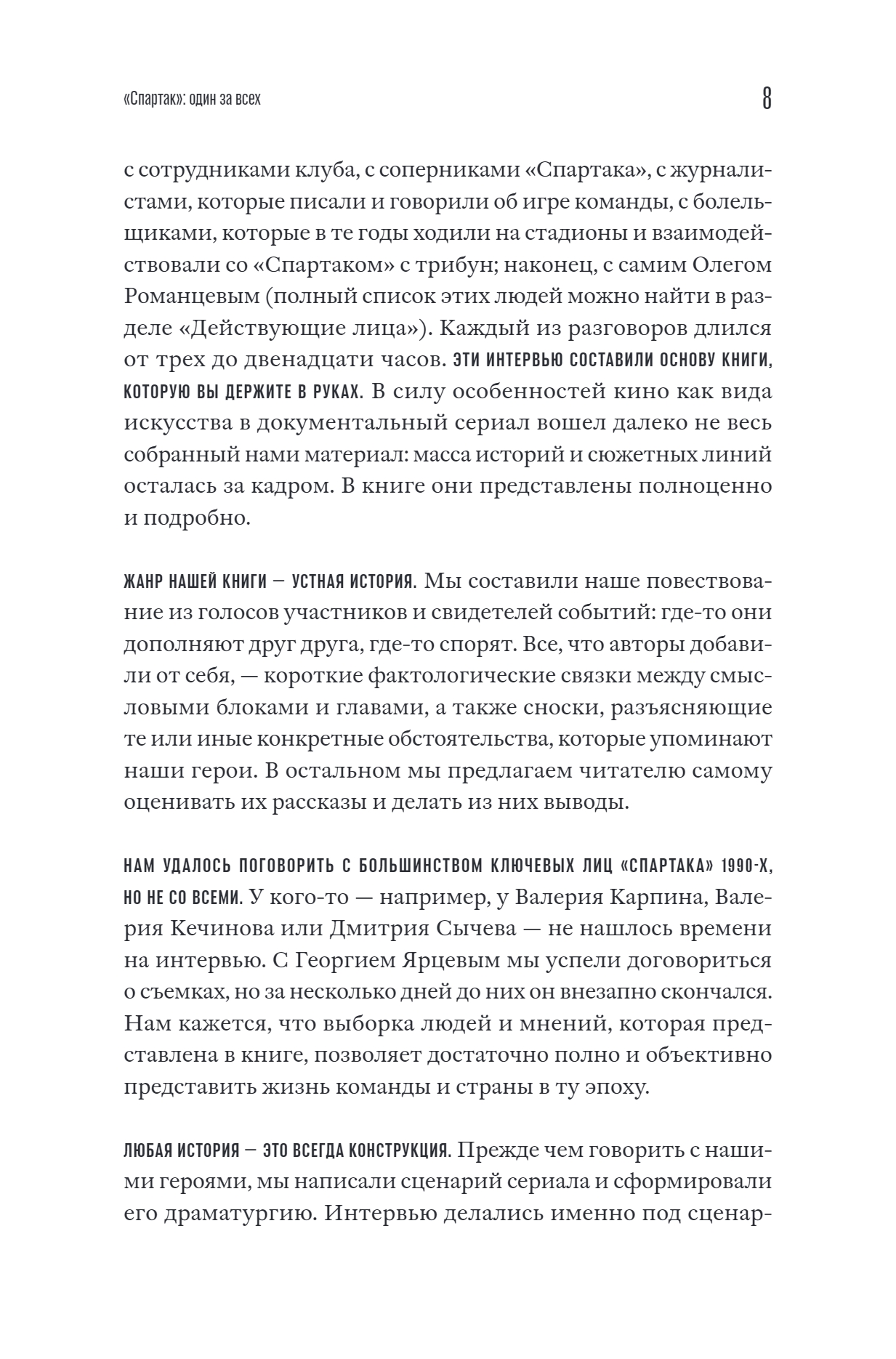 «Спартак»: один за всех

8

с сотрудниками клуба, с соперниками «Спартака», с журналистами, которые писали и говорили об игре команды, с болельщиками, которые в те годы ходили на стадионы и взаимодействовали со «Спартаком» с трибун; наконец, с самим Олегом Романцевым (полный список этих людей можно найти в разделе «Действующие лица»). Каждый из разговоров длился от трех до двенадцати часов. ЭТИ ИНТЕРВЬЮ СОСТАВИЛИ ОСНОВУ КНИГИ, КОТОРУЮ ВЫ ДЕРЖИТЕ В РУКАХ. В силу особенностей кино как вида искусства в документальный сериал вошел далеко не весь собранный нами материал: масса историй и сюжетных линий осталась за кадром. В книге они представлены полноценно и подробно.

ЖАНР НАШЕЙ КНИГИ — УСТНАЯ ИСТОРИЯ. Мы составили наше повествование из голосов участников и свидетелей событий: где-то они дополняют друг друга, где-то спорят. Все, что авторы добавили от себя, — короткие фактологические связки между смысловыми блоками и главами, а также сноски, разъясняющие те или иные конкретные обстоятельства, которые упоминают наши герои. В остальном мы предлагаем читателю самому оценивать их рассказы и делать из них выводы.

НАМ УДАЛОСЬ ПОГОВОРИТЬ С БОЛЬШИНСТВОМ КЛЮЧЕВЫХ ЛИЦ «СПАРТАКА» 1990-Х, НО НЕ СО ВСЕМИ. У кого-то — например, у Валерия Карпина, Валерия Кечинова или Дмитрия Сычева — не нашлось времени на интервью. С Георгием Ярцевым мы успели договориться о съемках, но за несколько дней до них он внезапно скончался. Нам кажется, что выборка людей и мнений, которая представлена в книге, позволяет достаточно полно и объективно представить жизнь команды и страны в ту эпоху.

ЛЮБАЯ ИСТОРИЯ — ЭТО ВСЕГДА КОНСТРУКЦИЯ. Прежде чем говорить с нашими героями, мы написали сценарий сериала и сформировали его драматургию. Интервью делались именно под сценар-